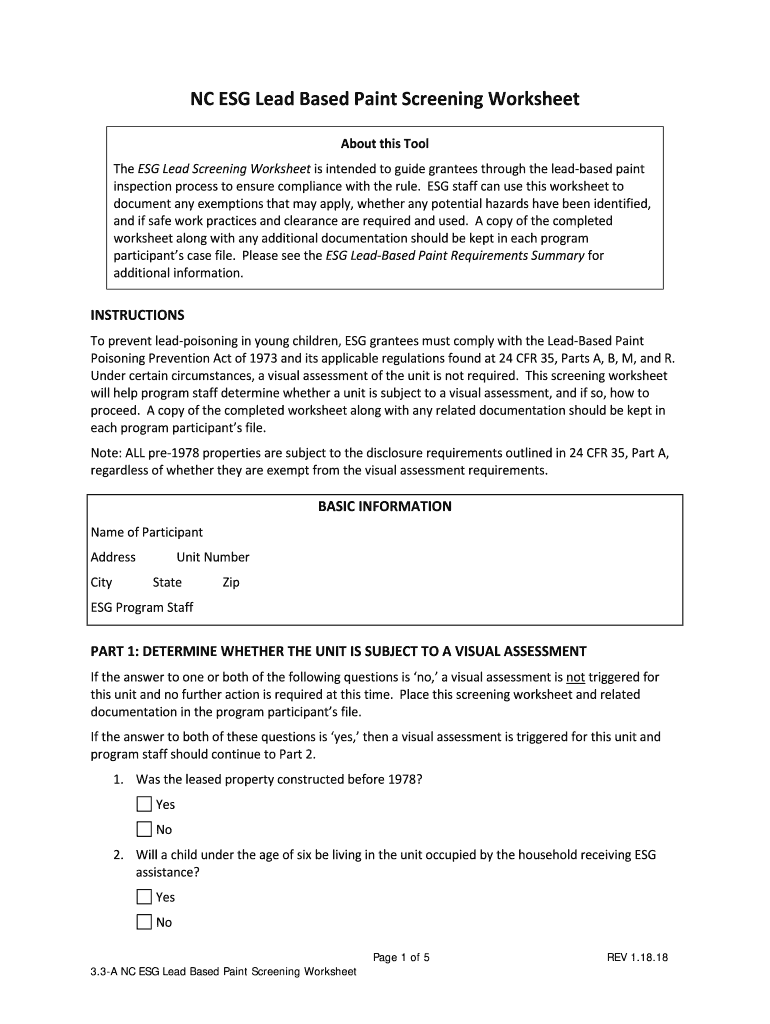 NC ESG Lead Based Paint Screening Worksheet

About this Tool

The ESG Lead Screening Worksheet is intended to guide grantees through the lead-based paint inspection process to ensure compliance with the rule. ESG staff can use this worksheet to document any exemptions that may apply, whether any potential hazards have been identified, and if safe work practices and clearance are required and used. A copy of the completed worksheet along with any additional documentation should be kept in each program participant's case file. Please see the ESG Lead-Based Paint Requirements Summary for additional information.

INSTRUCTIONS

To prevent lead-poisoning in young children, ESG grantees must comply with the Lead-Based Paint Poisoning Prevention Act of 1973 and its applicable regulations found at 24 CFR 35, Parts A, B, M, and R. Under certain circumstances, a visual assessment of the unit is not required. This screening worksheet will help program staff determine whether a unit is subject to a visual assessment, and if so, how to proceed. A copy of the completed worksheet along with any related documentation should be kept in each program participant's file.

Note: ALL pre-1978 properties are subject to the disclosure requirements outlined in 24 CFR 35, Part A, regardless of whether they are exempt from the visual assessment requirements.

BASIC INFORMATION

Name of Participant

Address Unit Number

City State Zip

ESG Program Staff

PART 1: DETERMINE WHETHER THE UNIT IS SUBJECT TO A VISUAL ASSESSMENT

If the answer to one or both of the following questions is 'no,' a visual assessment is not triggered for this unit and no further action is required at this time. Place this screening worksheet and related documentation in the program participant's file.

If the answer to both of these questions is 'yes,' then a visual assessment is triggered for this unit and program staff should continue to Part 2.

1. Was the leased property constructed before 1978?

Yes

No

2. Will a child under the age of six be living in the unit occupied by the household receiving ESG assistance?

Yes

No

Page 1 of 5

REV 1.18.18

3.3-A NC ESG Lead Based Paint Screening Worksheet